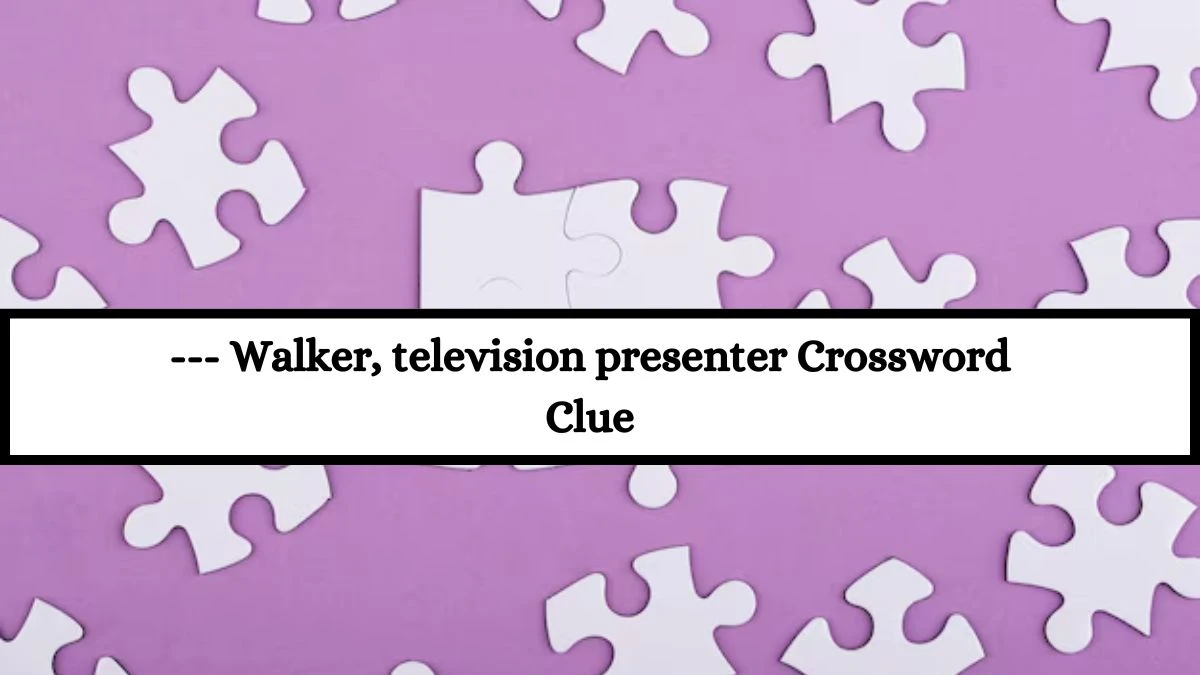 --- Walker, television presenter Crossword Clue